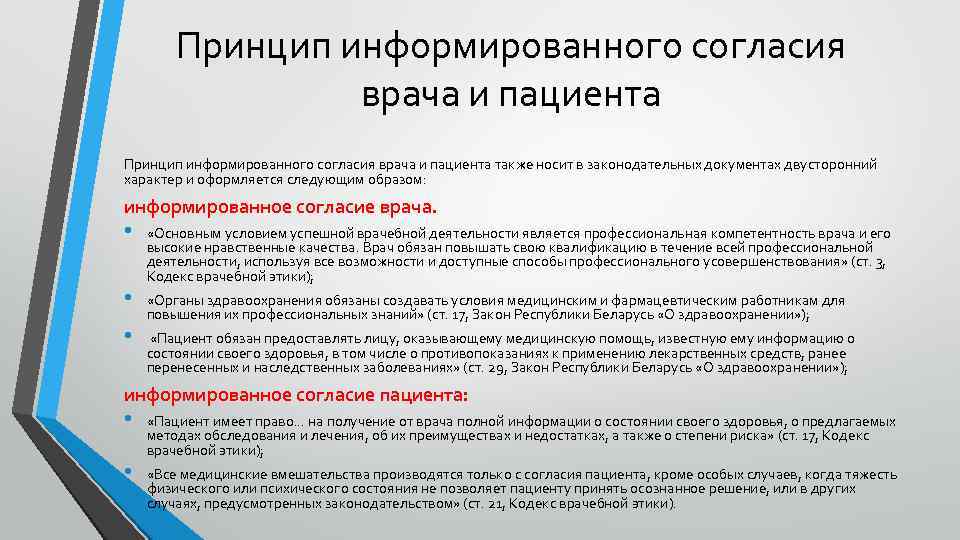 Принцип информированного согласия врача и пациента

Принцип информированного согласия врача и пациента также носит в законодательных документах двусторонний характер и оформляется следующим образом:

информированное согласие врача.

• «Основным условием успешной врачебной деятельности является профессиональная компетентность врача и его высокие нравственные качества. Врач обязан повышать свою квалификацию в течение всей профессиональной деятельности, используя все возможности и доступные способы профессионального усовершенствования» (ст. 3, Кодекс врачебной этики);

• «Органы здравоохранения обязаны создавать условия медицинским и фармацевтическим работникам для повышения их профессиональных знаний» (ст. 17, Закон Республики Беларусь «О здравоохранении»);

• «Пациент обязан предоставлять лицу, оказывающему медицинскую помощь, известную ему информацию о состоянии своего здоровья, в том числе о противопоказаниях к применению лекарственных средств, ранее перенесенных и наследственных заболеваниях» (ст. 29, Закон Республики Беларусь «О здравоохранении»);

информированное согласие пациента:

• «Пациент имеет право… на получение от врача полной информации о состоянии своего здоровья, о предлагаемых методах обследования и лечения, об их преимуществах и недостатках, а также о степени риска» (ст. 17, Кодекс врачебной этики);

• «Все медицинские вмешательства производятся только с согласия пациента, кроме особых случаев, когда тяжесть физического или психического состояния не позволяет пациенту принять осознанное решение, или в других случаях, предусмотренных законодательством» (ст. 21, Кодекс врачебной этики).